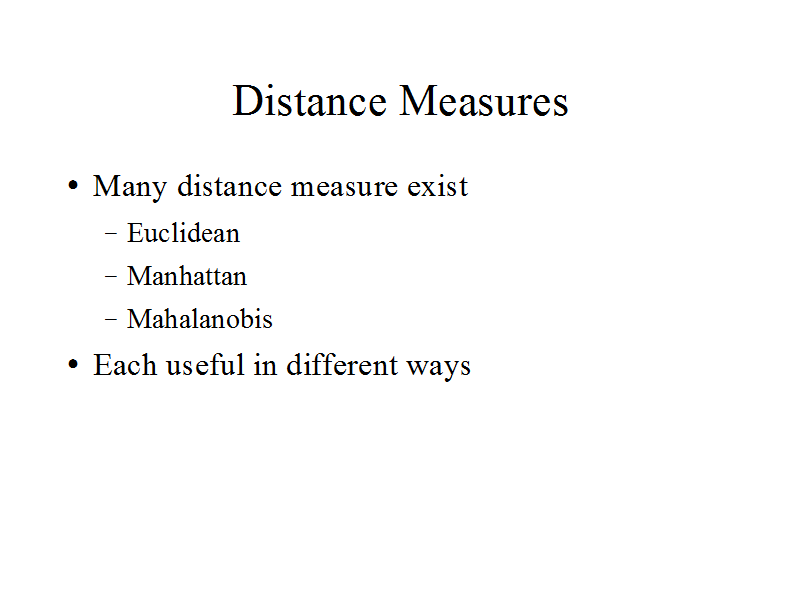 Distance Measures

• Many distance measure exist
  – Euclidean
  – Manhattan
  – Mahalanobis
• Each useful in different ways